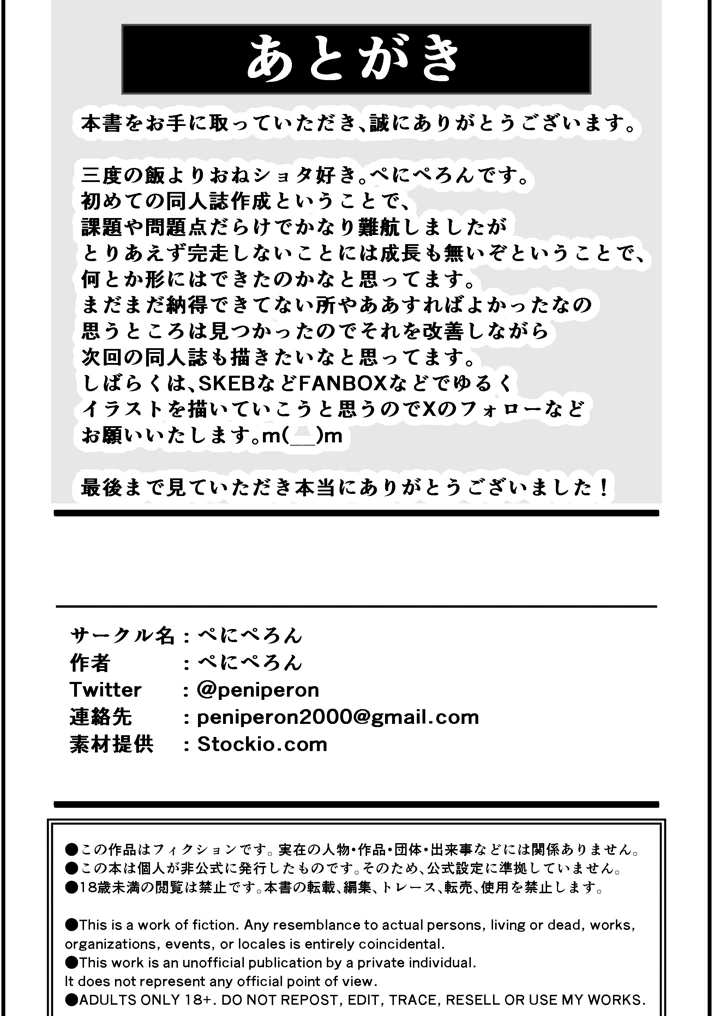 あとがき

本書をお手に取っていただき、誠にありがとうございます。

三度の飯よりおねショタ好き。ぺにぺろんです。
初めての同人誌作成ということで、
課題や問題点だらけでかなり難航しましたが
とりあえず完走しないことには成長も無いぞということで、
何とか形にはできたのかなと思ってます。
まだまだ納得できてない所やああすればよかったなの
思うところは見つかったのでそれを改善しながら
次回の同人誌も描きたいなと思ってます。
しばらくは、SKEBなどFANBOXなどでゆるく
イラストを描いていこうと思うのでXのフォローなど
お願いいたします。m(__)m

最後まで見ていただき本当にありがとうございました！

サークル名：ぺにぺろん
作者　：ぺにぺろん
Twitter　：@peniperon
連絡先　：peniperon2000@gmail.com
素材提供　：Stockio.com

●この作品はフィクションです。実在の人物・作品・団体・出来事などには関係ありません。
●この本は個人が非公式に発行したものです。そのため、公式設定に準拠していません。
●18歳未満の閲覧は禁止です。本書の転載、編集、トレース、転売、使用を禁止します。

●This is a work of fiction. Any resemblance to actual persons, living or dead, works, organizations, events, or locales is entirely coincidental.
●This work is an unofficial publication by a private individual.
It does not represent any official point of view.
●ADULTS ONLY 18+. DO NOT REPOST, EDIT, TRACE, RESELL OR USE MY WORKS.